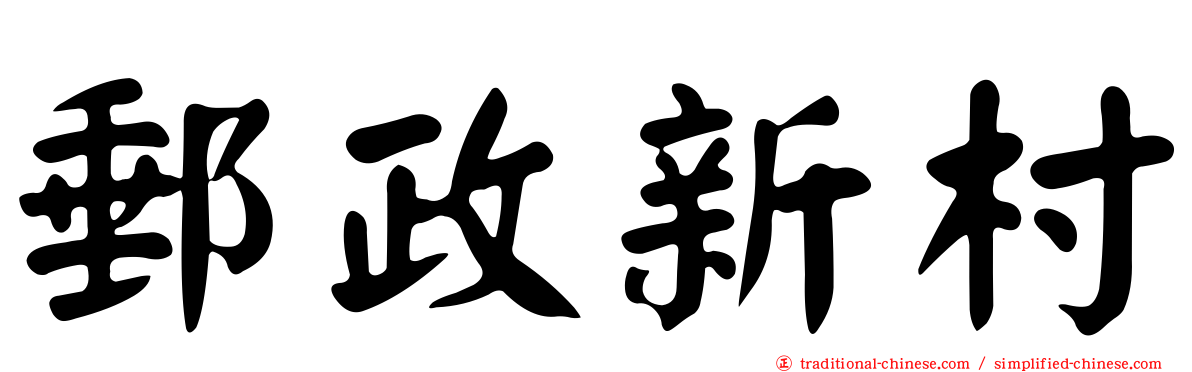 郵政新村

㊣ traditional-chinese.com / simplified-chinese.com